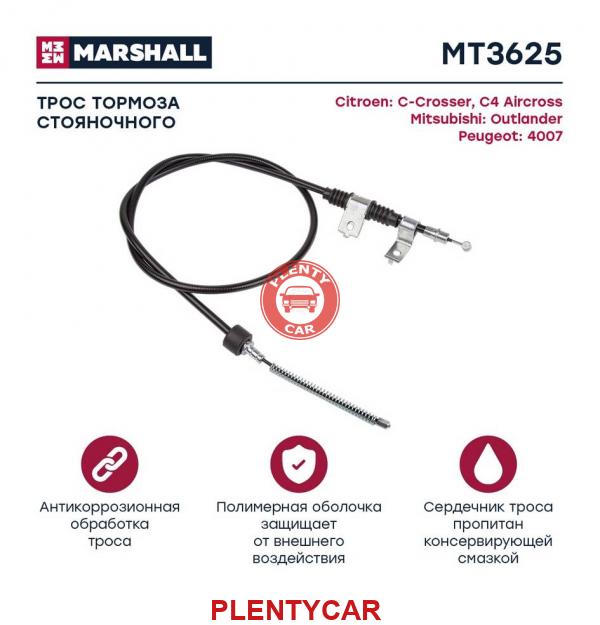 MARSHALL

MT3625

ТРОС ТОРМОЗА СТОЯНОЧНОГО

Citroen: C-Crosser, C4 Aircross
Mitsubishi: Outlander
Peugeot: 4007

PLENTY CAR

Антикоррозионная обработка троса

Полимерная оболочка защищает от внешнего воздействия

Сердечник троса пропитан консервирующей смазкой

PLENTYCAR